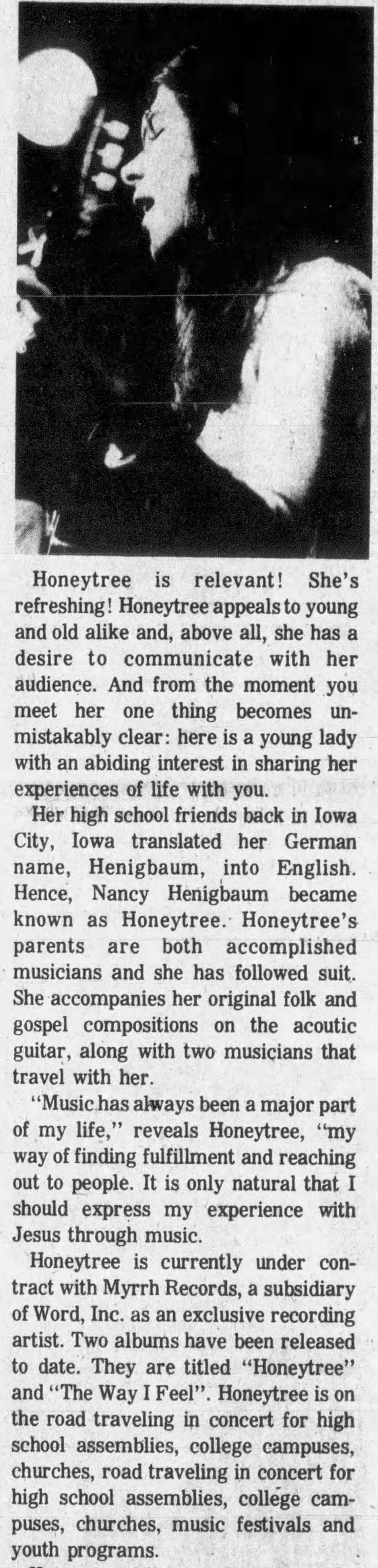 Honeytree is relevant! She's refreshing! Honeytree appeals to young and old alike and, above all, she has a desire to communicate with her audience. And from the moment you meet her one thing becomes unmistakably clear: here is a young lady with an abiding interest in sharing her experiences of life with you.

Her high school friends back in Iowa City, Iowa translated her German name, Henigbaum, into English. Hence, Nancy Henigbaum became known as Honeytree. Honeytree's parents are both accomplished musicians and she has followed suit. She accompanies her original folk and gospel compositions on the acoutic guitar, along with two musicians that travel with her.

"Music has always been a major part of my life," reveals Honeytree, "my way of finding fulfillment and reaching out to people. It is only natural that I should express my experience with Jesus through music.

Honeytree is currently under contract with Myrrh Records, a subsidiary of Word, Inc. as an exclusive recording artist. Two albums have been released to date. They are titled "Honeytree" and "The Way I Feel". Honeytree is on the road traveling in concert for high school assemblies, college campuses, churches, road traveling in concert for high school assemblies, college campuses, churches, music festivals and youth programs.